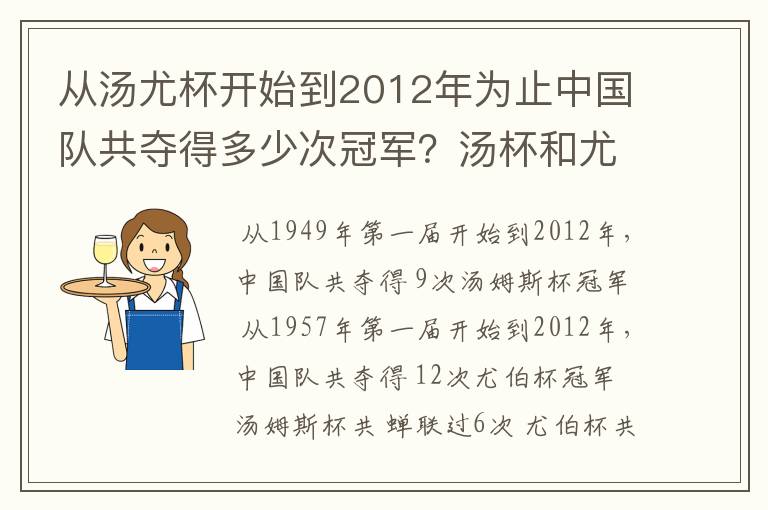 从汤尤杯开始到2012年为止中国队共夺得多少次冠军？汤杯和尤

从1949年第一届开始到2012年，中国队共夺得9次汤姆斯杯冠军

从1957年第一届开始到2012年，中国队共夺得12次尤伯杯冠军

汤姆斯杯共 蝉联过6次 尤伯杯共